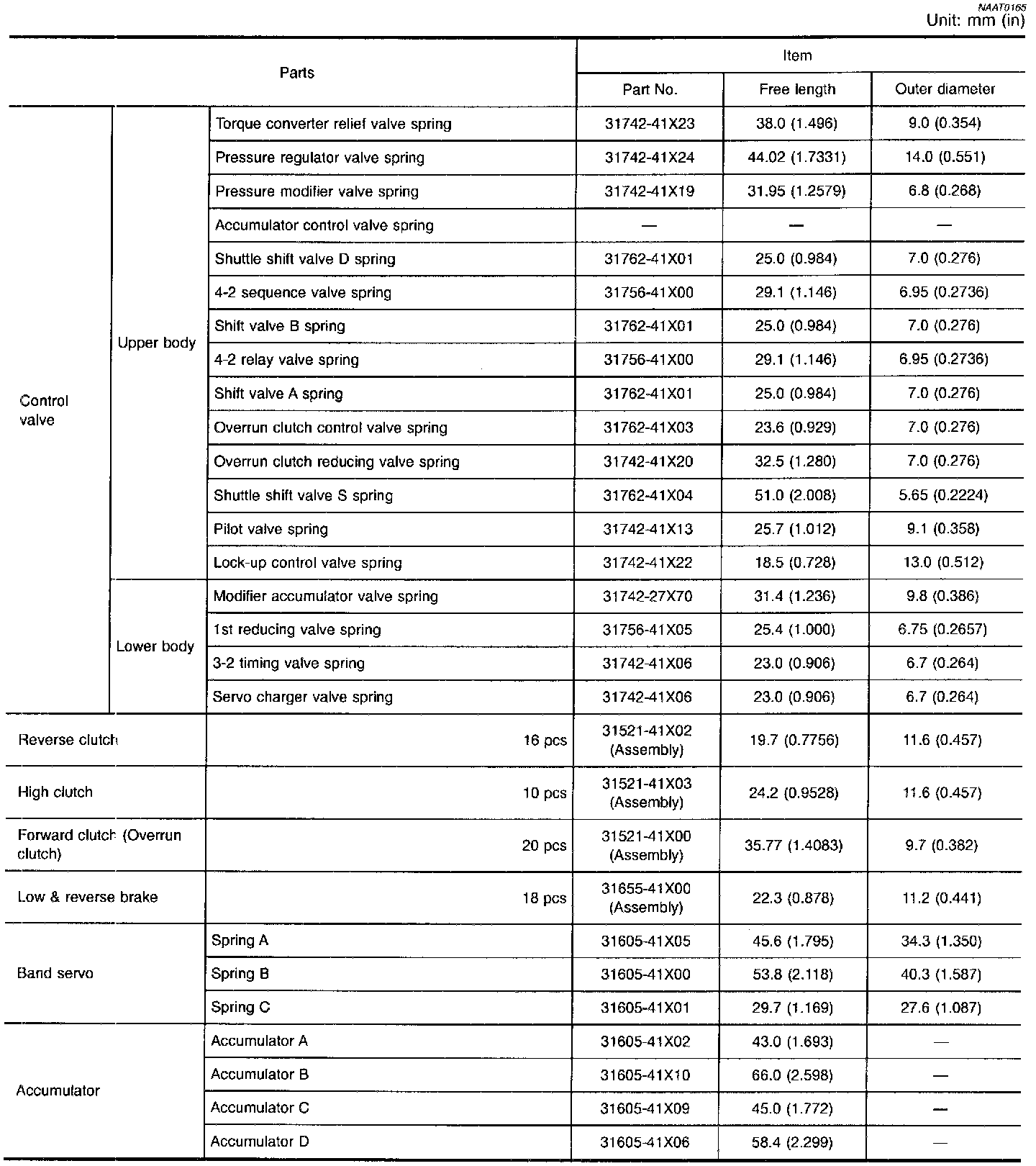 NAAT0165
Unit: mm (in)

| Parts | | | Item | | |
|---|---|---|---|---|---|
| | | | Part No. | Free length | Outer diameter |
| Control valve | Upper body | Torque converter relief valve spring | 31742-41X23 | 38.0 (1.496) | 9.0 (0.354) |
| | | Pressure regulator valve spring | 31742-41X24 | 44.02 (1.7331) | 14.0 (0.551) |
| | | Pressure modifier valve spring | 31742-41X19 | 31.95 (1.2579) | 6.8 (0.268) |
| | | Accumulator control valve spring | — | — | — |
| | | Shuttle shift valve D spring | 31762-41X01 | 25.0 (0.984) | 7.0 (0.276) |
| | | 4-2 sequence valve spring | 31756-41X00 | 29.1 (1.146) | 6.95 (0.2736) |
| | | Shift valve B spring | 31762-41X01 | 25.0 (0.984) | 7.0 (0.276) |
| | | 4-2 relay valve spring | 31756-41X00 | 29.1 (1.146) | 6.95 (0.2736) |
| | | Shift valve A spring | 31762-41X01 | 25.0 (0.984) | 7.0 (0.276) |
| | | Overrun clutch control valve spring | 31762-41X03 | 23.6 (0.929) | 7.0 (0.276) |
| | | Overrun clutch reducing valve spring | 31742-41X20 | 32.5 (1.280) | 7.0 (0.276) |
| | | Shuttle shift valve S spring | 31762-41X04 | 51.0 (2.008) | 5.65 (0.2224) |
| | | Pilot valve spring | 31742-41X13 | 25.7 (1.012) | 9.1 (0.358) |
| | | Lock-up control valve spring | 31742-41X22 | 18.5 (0.728) | 13.0 (0.512) |
| | Lower body | Modifier accumulator valve spring | 31742-27X70 | 31.4 (1.236) | 9.8 (0.386) |
| | | 1st reducing valve spring | 31756-41X05 | 25.4 (1.000) | 6.75 (0.2657) |
| | | 3-2 timing valve spring | 31742-41X06 | 23.0 (0.906) | 6.7 (0.264) |
| | | Servo charger valve spring | 31742-41X06 | 23.0 (0.906) | 6.7 (0.264) |
| Reverse clutch | | 16 pcs | 31521-41X02 (Assembly) | 19.7 (0.7756) | 11.6 (0.457) |
| High clutch | | 10 pcs | 31521-41X03 (Assembly) | 24.2 (0.9528) | 11.6 (0.457) |
| Forward clutch (Overrun clutch) | | 20 pcs | 31521-41X00 (Assembly) | 35.77 (1.4083) | 9.7 (0.382) |
| Low & reverse brake | | 18 pcs | 31655-41X00 (Assembly) | 22.3 (0.878) | 11.2 (0.441) |
| Band servo | | Spring A | 31605-41X05 | 45.6 (1.795) | 34.3 (1.350) |
| | | Spring B | 31605-41X00 | 53.8 (2.118) | 40.3 (1.587) |
| | | Spring C | 31605-41X01 | 29.7 (1.169) | 27.6 (1.087) |
| Accumulator | | Accumulator A | 31605-41X02 | 43.0 (1.693) | — |
| | | Accumulator B | 31605-41X10 | 66.0 (2.598) | — |
| | | Accumulator C | 31605-41X09 | 45.0 (1.772) | — |
| | | Accumulator D | 31605-41X06 | 58.4 (2.299) | — |